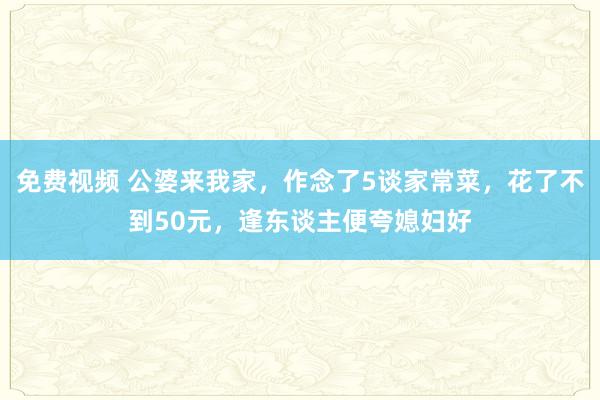 免费视频 公婆来我家，作念了5谈家常菜，花了不到50元，逢东谈主便夸媳妇好